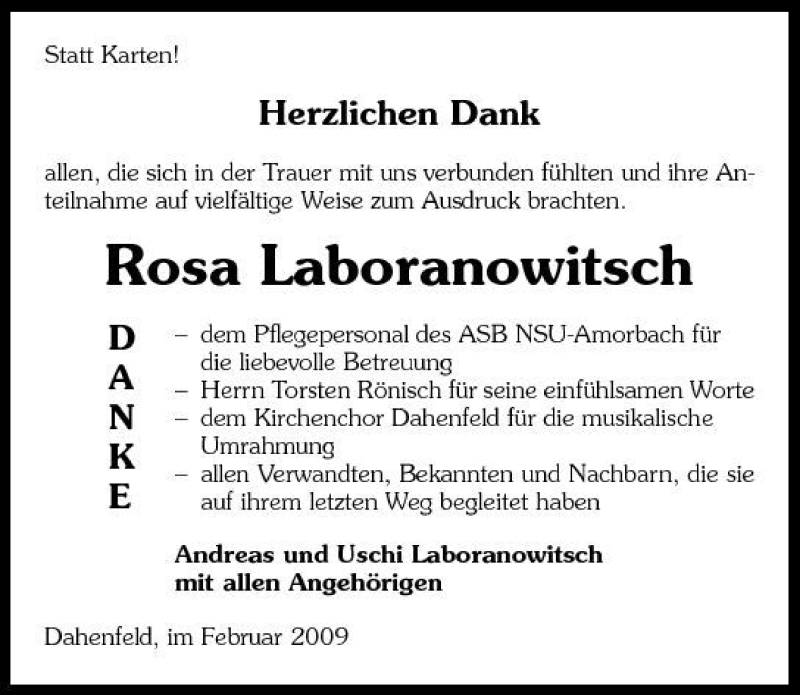 Statt Karten!

Herzlichen Dank

allen, die sich in der Trauer mit uns verbunden fühlten und ihre Anteilnahme auf vielfältige Weise zum Ausdruck brachten.

Rosa Laboranowitsch

D
A
N
K
E

– dem Pflegepersonal des ASB NSU-Amorbach für die liebevolle Betreuung
– Herrn Torsten Rönisch für seine einfühlsamen Worte
– dem Kirchenchor Dahenfeld für die musikalische Umrahmung
– allen Verwandten, Bekannten und Nachbarn, die sie auf ihrem letzten Weg begleitet haben

Andreas und Uschi Laboranowitsch
mit allen Angehörigen

Dahenfeld, im Februar 2009